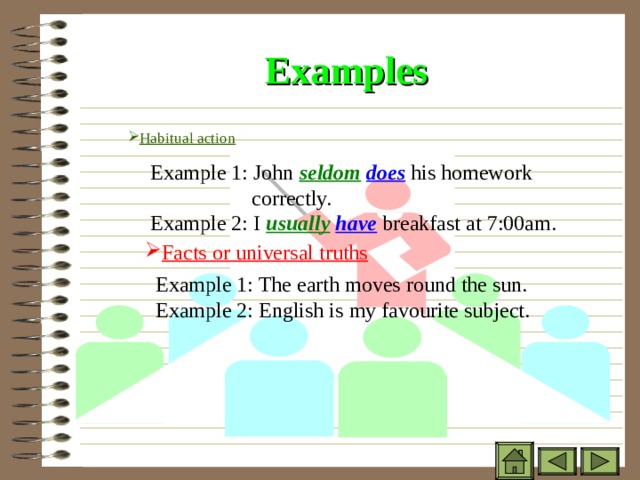 Examples

➢Habitual action

Example 1: John seldom does his homework correctly.

Example 2: I usually have breakfast at 7:00am.

➢Facts or universal truths

Example 1: The earth moves round the sun.

Example 2: English is my favourite subject.